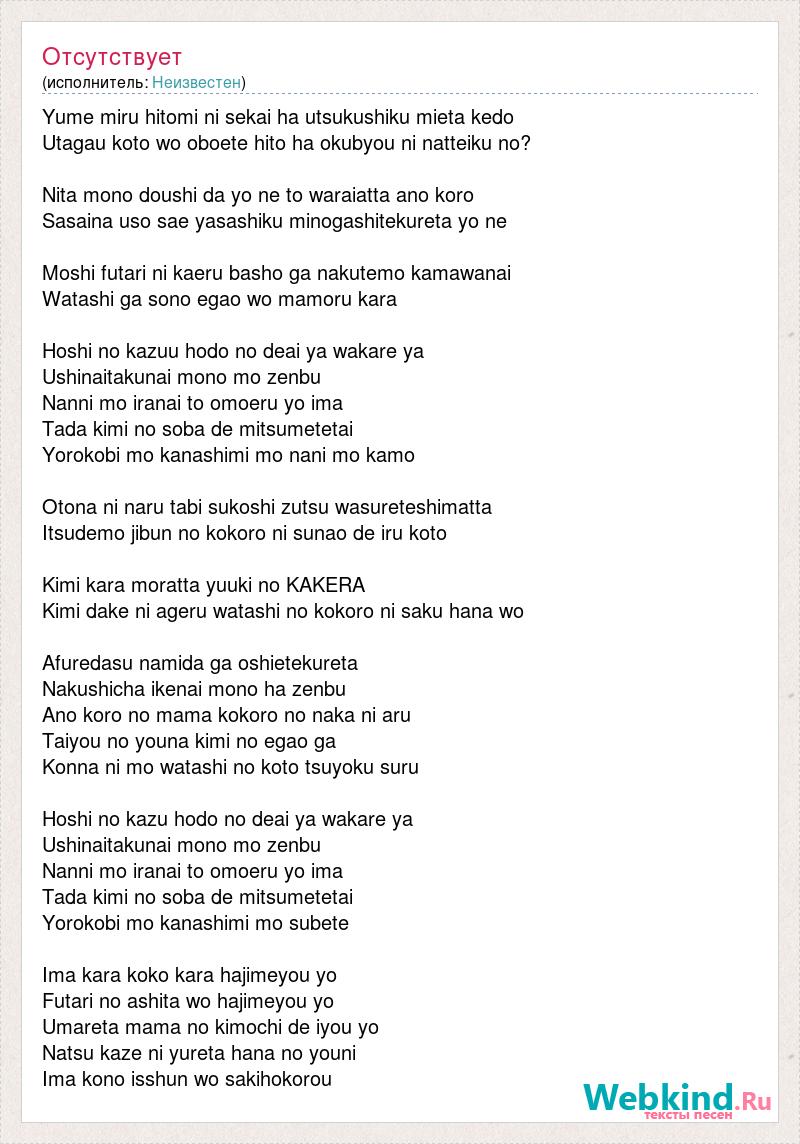 Отсутствует
(исполнитель: Неизвестен)

Yume miru hitomi ni sekai ha utsukushiku mieta kedo
Utagau koto wo oboete hito ha okubyou ni natteiku no?

Nita mono doushi da yo ne to waraiatta ano koro
Sasaina uso sae yasashiku minogashitekureta yo ne

Moshi futari ni kaeru basho ga nakutemo kamawanai
Watashi ga sono egao wo mamoru kara

Hoshi no kazuu hodo no deai ya wakare ya
Ushinaitakunai mono mo zenbu
Nanni mo iranai to omoeru yo ima
Tada kimi no soba de mitsumetetai
Yorokobi mo kanashimi mo nani mo kamo

Otona ni naru tabi sukoshi zutsu wasureteshimatta
Itsudemo jibun no kokoro ni sunao de iru koto

Kimi kara moratta yuuki no KAKERA
Kimi dake ni ageru watashi no kokoro ni saku hana wo

Afuredasu namida ga oshietekureta
Nakushicha ikenai mono ha zenbu
Ano koro no mama kokoro no naka ni aru
Taiyou no youna kimi no egao ga
Konna ni mo watashi no koto tsuyoku suru

Hoshi no kazu hodo no deai ya wakare ya
Ushinaitakunai mono mo zenbu
Nanni mo iranai to omoeru yo ima
Tada kimi no soba de mitsumetetai
Yorokobi mo kanashimi mo subete

Ima kara koko kara hajimeyou yo
Futari no ashita wo hajimeyou yo
Umareta mama no kimochi de iyou yo
Natsu kaze ni yureta hana no youni
Ima kono isshun wo sakihokorou

Webkind.Ru
тексты песен